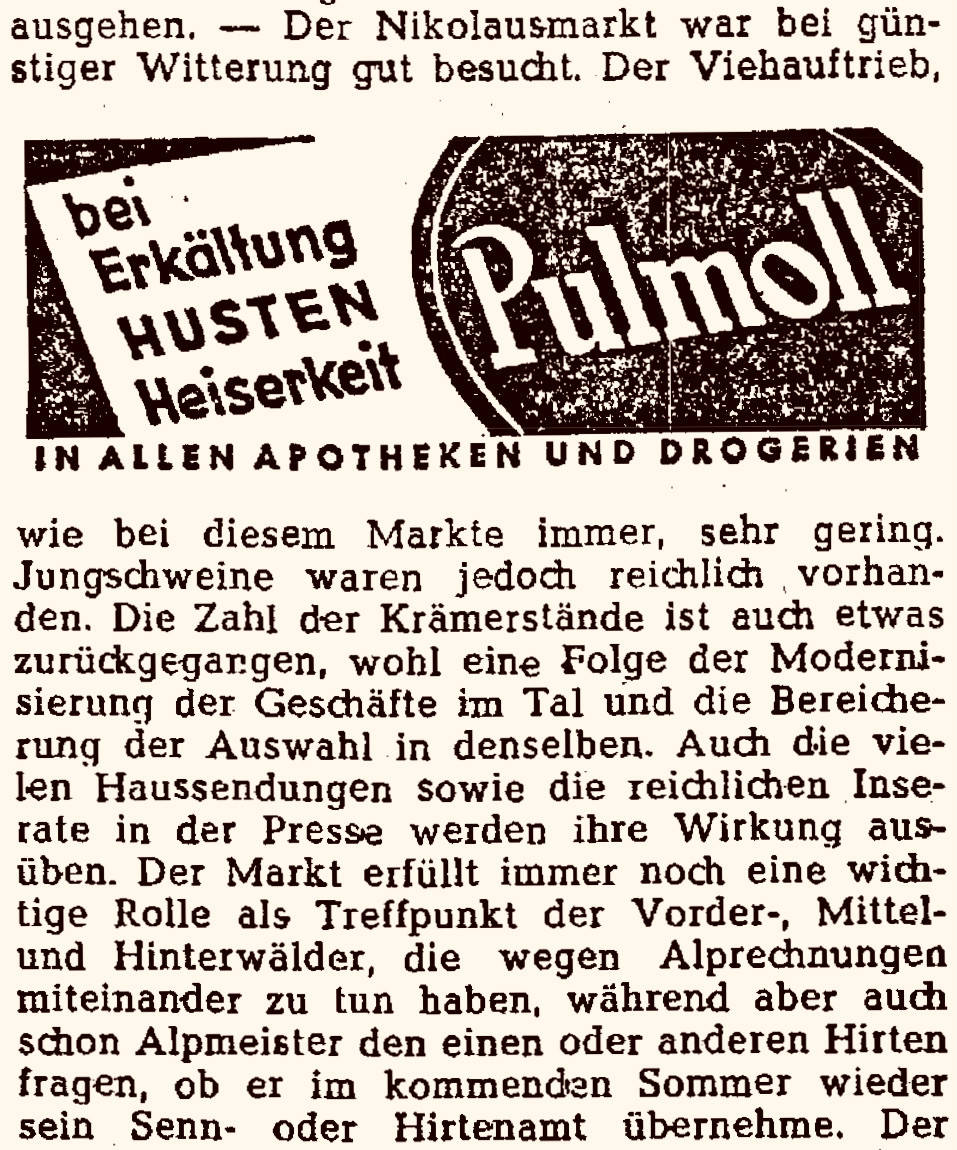 ausgehen. — Der Nikolausmarkt war bei günstiger Witterung gut besucht. Der Viehauftrieb,

bei Erkältung HUSTEN Heiserkeit

Pulmoll

IN ALLEN APOTHEKEN UND DROGERIEN

wie bei diesem Markte immer, sehr gering. Jungschweine waren jedoch reichlich vorhanden. Die Zahl der Krämerstände ist auch etwas zurückgegangen, wohl eine Folge der Modernisierung der Geschäfte im Tal und die Bereicherung der Auswahl in denselben. Auch die vielen Haussendungen sowie die reichlichen Inserate in der Presse werden ihre Wirkung ausüben. Der Markt erfüllt immer noch eine wichtige Rolle als Treffpunkt der Vorder-, Mittel- und Hinterwälder, die wegen Alprechnungen miteinander zu tun haben, während aber auch schon Alpmeister den einen oder anderen Hirten fragen, ob er im kommenden Sommer wieder sein Senn- oder Hirtenamt übernehme. Der